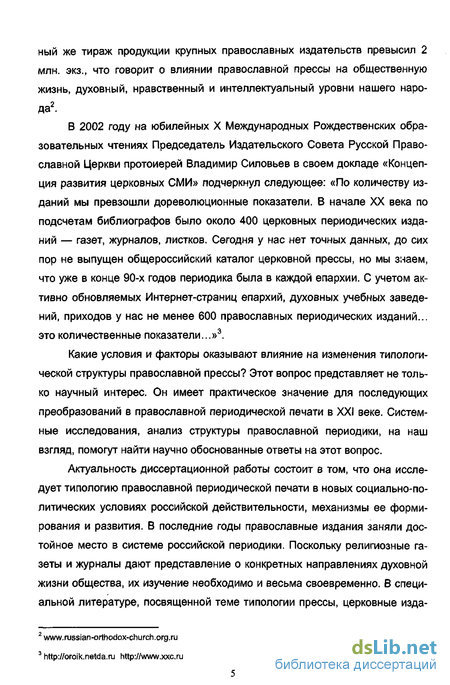 ный же тираж продукции крупных православных издательств превысил 2 млн. экз., что говорит о влиянии православной прессы на общественную жизнь, духовный, нравственный и интеллектуальный уровни нашего народа$^2$.

В 2002 году на юбилейных X Международных Рождественских образовательных чтениях Председатель Издательского Совета Русской Православной Церкви протоиерей Владимир Силовьев в своем докладе «Концепция развития церковных СМИ» подчеркнул следующее: «По количеству изданий мы превзошли дореволюционные показатели. В начале XX века по подсчетам библиографов было около 400 церковных периодических изданий — газет, журналов, листков. Сегодня у нас нет точных данных, до сих пор не выпущен общероссийский каталог церковной прессы, но мы знаем, что уже в конце 90-х годов периодика была в каждой епархии. С учетом активно обновляемых Интернет-страниц епархий, духовных учебных заведений, приходов у нас не менее 600 православных периодических изданий... это количественные показатели...»$^3$.

Какие условия и факторы оказывают влияние на изменения типологической структуры православной прессы? Этот вопрос представляет не только научный интерес. Он имеет практическое значение для последующих преобразований в православной периодической печати в XXI веке. Системные исследования, анализ структуры православной периодики, на наш взгляд, помогут найти научно обоснованные ответы на этот вопрос.

Актуальность диссертационной работы состоит в том, что она исследует типологию православной периодической печати в новых социально-политических условиях российской действительности, механизмы ее формирования и развития. В последние годы православные издания заняли достойное место в системе российской периодики. Поскольку религиозные газеты и журналы дают представление о конкретных направлениях духовной жизни общества, их изучение необходимо и весьма своевременно. В специальной литературе, посвященной теме типологии прессы, церковные изда-

$^2$ www.russian-orthodox-church.org.ru

$^3$ http://oroik.netda.ru http://www.xxc.ru

5

dsLib.net
библиотека диссертаций